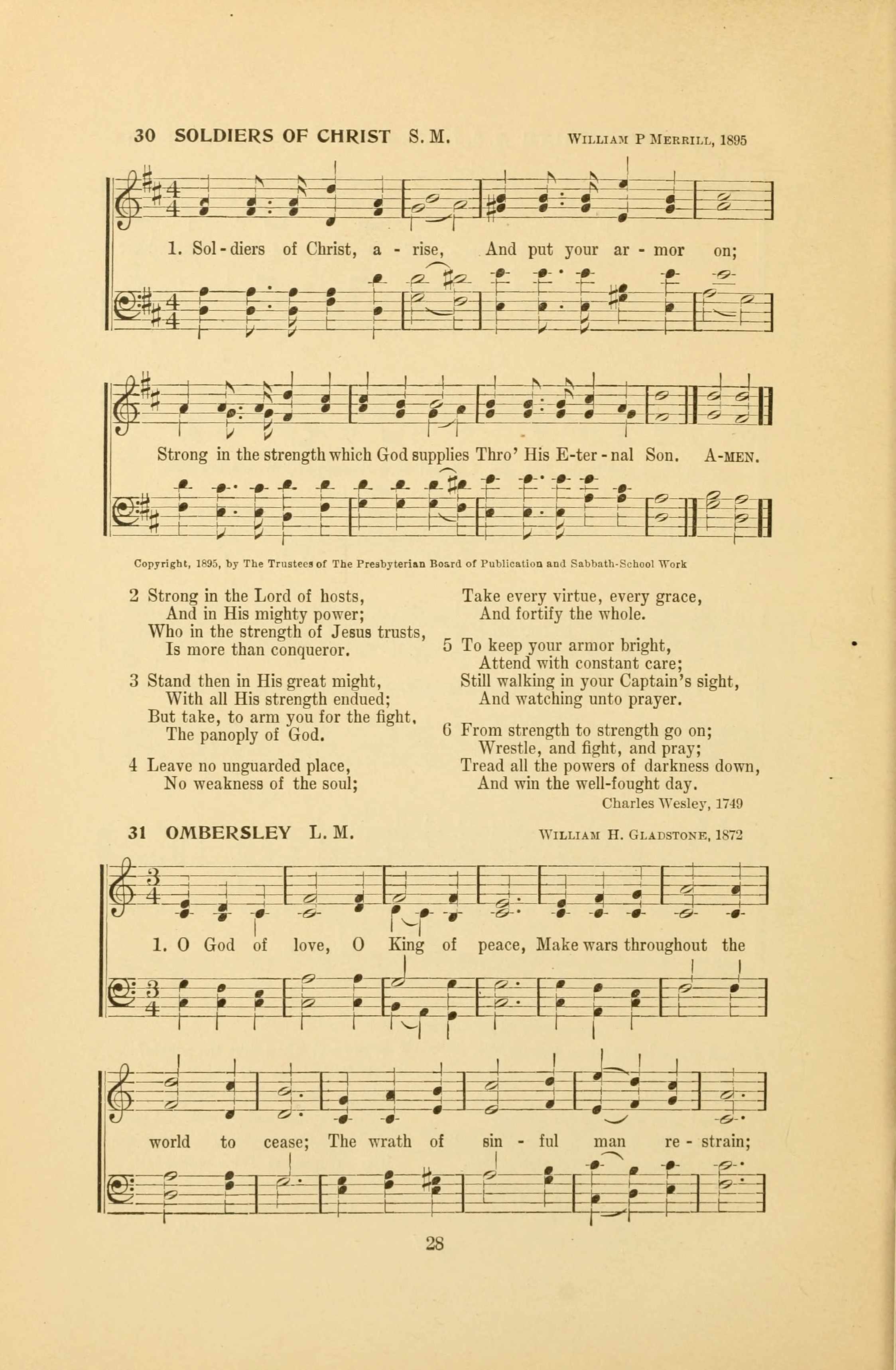 30 SOLDIERS OF CHRIST S. M. William P Merrill, 1895

1. Sol-diers of Christ, a - rise, And put your ar - mor on;

Strong in the strength which God supplies Thro' His E-ter - nal Son. A-men.

Copyright, 1895, by The Trustees of The Presbyterian Board of Publication and Sabbath-School Work

2 Strong in the Lord of hosts,
And in His mighty power;
Who in the strength of Jesus trusts,
Is more than conqueror.

3 Stand then in His great might,
With all His strength endued;
But take, to arm you for the fight,
The panoply of God.

4 Leave no unguarded place,
No weakness of the soul;
Take every virtue, every grace,
And fortify the whole.

5 To keep your armor bright,
Attend with constant care;
Still walking in your Captain's sight,
And watching unto prayer.

6 From strength to strength go on;
Wrestle, and fight, and pray;
Tread all the powers of darkness down,
And win the well-fought day.
Charles Wesley, 1749

31 OMBERSLEY L. M. William H. Gladstone, 1872

1. O God of love, O King of peace, Make wars throughout the

world to cease; The wrath of sin - ful man re - strain;

28